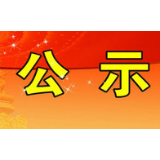 公 示